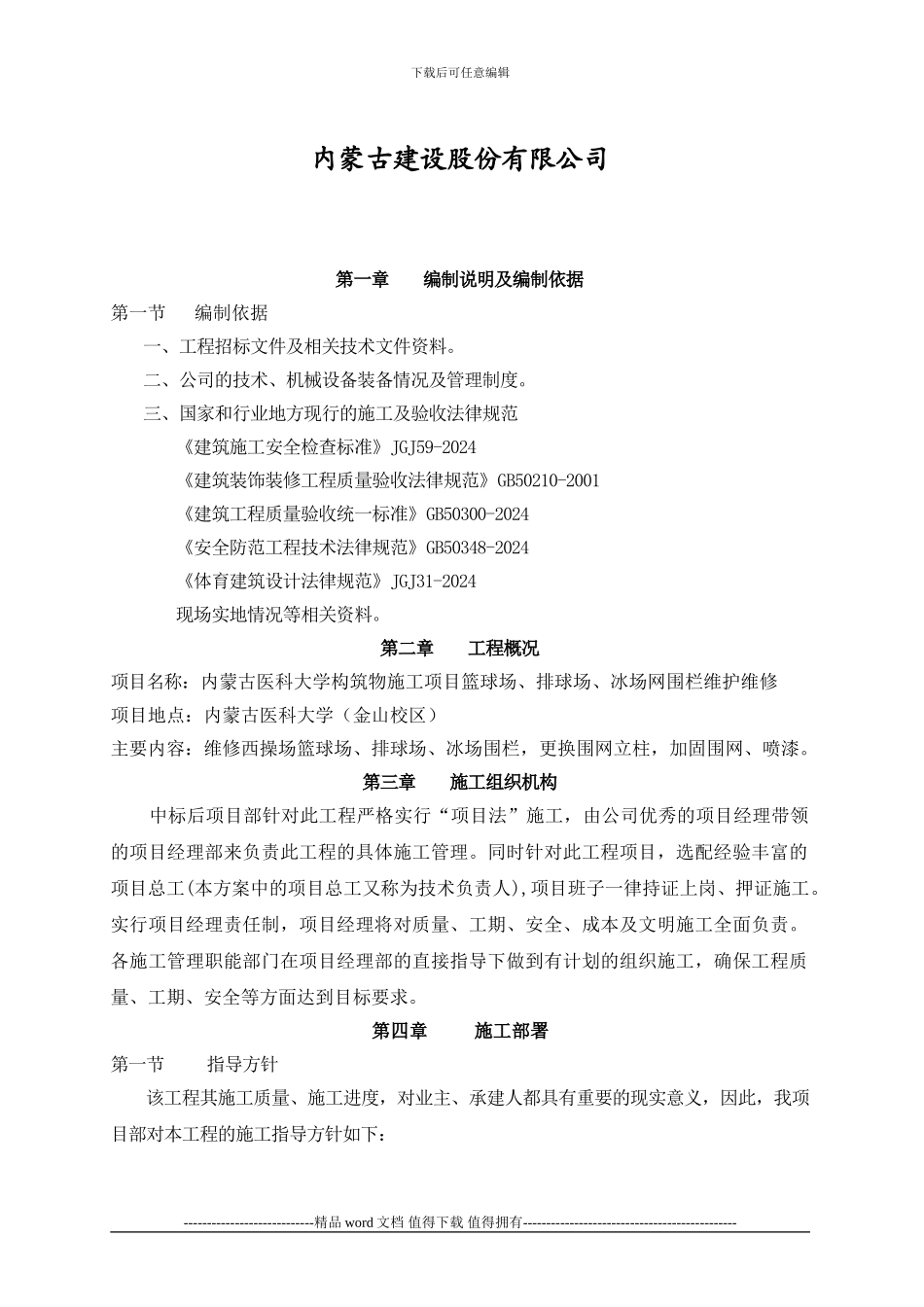 下载后可任意编辑

内蒙古建设股份有限公司

第一章　　编制说明及编制依据

第一节　　编制依据

一、工程招标文件及相关技术文件资料。

二、公司的技术、机械设备装备情况及管理制度。

三、国家和行业地方现行的施工及验收法律规范

《建筑施工安全检查标准》JGJ59-2024

《建筑装饰装修工程质量验收法律规范》GB50210-2001

《建筑工程质量验收统一标准》GB50300-2024

《安全防范工程技术法律规范》GB50348-2024

《体育建筑设计法律规范》JGJ31-2024

现场实地情况等相关资料。

第二章　　工程概况

项目名称：内蒙古医科大学构筑物施工项目篮球场、排球场、冰场网围栏维护维修

项目地点：内蒙古医科大学（金山校区）

主要内容：维修西操场篮球场、排球场、冰场围栏，更换围网立柱，加固围网、喷漆。

第三章　　施工组织机构

中标后项目部针对此工程严格实行“项目法”施工，由公司优秀的项目经理带领的项目经理部来负责此工程的具体施工管理。同时针对此工程项目，选配经验丰富的项目总工(本方案中的项目总工又称为技术负责人),项目班子一律持证上岗、押证施工。实行项目经理责任制，项目经理将对质量、工期、安全、成本及文明施工全面负责。各施工管理职能部门在项目经理部的直接指导下做到有计划的组织施工，确保工程质量、工期、安全等方面达到目标要求。

第四章　　施工部署

第一节　　指导方针

该工程其施工质量、施工进度，对业主、承建人都具有重要的现实意义，因此，我项目部对本工程的施工指导方针如下：

----------------------------精品 word 文档 值得下载 值得拥有----------------------------------------------